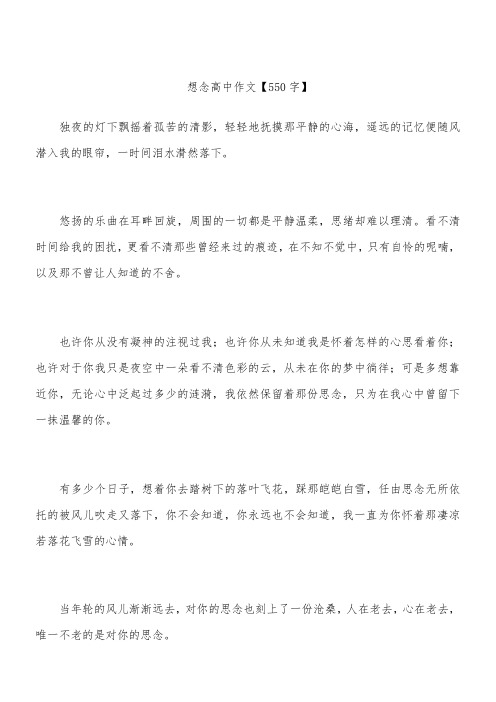 想念高中作文【550字】

独夜的灯下飘摇着孤苦的清影，轻轻地抚摸那平静的心海，遥远的记忆便随风潜入我的眼帘，一时间泪水潸然落下。

悠扬的乐曲在耳畔回旋，周围的一切都是平静温柔，思绪却难以理清。看不清时间给我的困扰，更看不清那些曾经来过的痕迹，在不知不觉中，只有自怜的呢喃，以及那不曾让人知道的不舍。

也许你从没有凝神的注视过我；也许你从未知道我是怀着怎样的心思看着你；也许对于你我只是夜空中一朵看不清色彩的云，从未在你的梦中徜徉；可是多想靠近你，无论心中泛起过多少的涟漪，我依然保留着那份思念，只为在我心中曾留下一抹温馨的你。

有多少个日子，想着你去踏树下的落叶飞花，踩那皑皑白雪，任由思念无所依托的被风儿吹走又落下，你不会知道，你永远也不会知道，我一直为你怀着那凄凉若落花飞雪的心情。

当年轮的风儿渐渐远去，对你的思念也刻上了一份沧桑，人在老去，心在老去，唯一不老的是对你的思念。